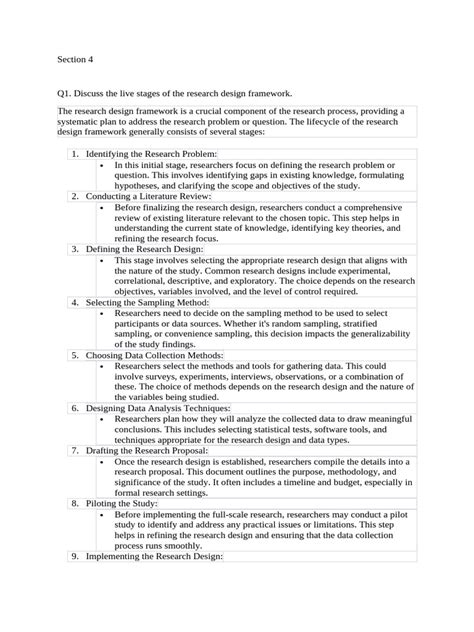 Section 4

Q1. Discuss the live stages of the research design framework.

The research design framework is a crucial component of the research process, providing a systematic plan to address the research problem or question. The lifecycle of the research design framework generally consists of several stages:

1. Identifying the Research Problem:
• In this initial stage, researchers focus on defining the research problem or question. This involves identifying gaps in existing knowledge, formulating hypotheses, and clarifying the scope and objectives of the study.
2. Conducting a Literature Review:
• Before finalizing the research design, researchers conduct a comprehensive review of existing literature relevant to the chosen topic. This step helps in understanding the current state of knowledge, identifying key theories, and refining the research focus.
3. Defining the Research Design:
• This stage involves selecting the appropriate research design that aligns with the nature of the study. Common research designs include experimental, correlational, descriptive, and exploratory. The choice depends on the research objectives, variables involved, and the level of control required.
4. Selecting the Sampling Method:
• Researchers need to decide on the sampling method to be used to select participants or data sources. Whether it's random sampling, stratified sampling, or convenience sampling, this decision impacts the generalizability of the study findings.
5. Choosing Data Collection Methods:
• Researchers select the methods and tools for gathering data. This could involve surveys, experiments, interviews, observations, or a combination of these. The choice of methods depends on the research design and the nature of the variables being studied.
6. Designing Data Analysis Techniques:
• Researchers plan how they will analyze the collected data to draw meaningful conclusions. This includes selecting statistical tests, software tools, and techniques appropriate for the research design and data types.
7. Drafting the Research Proposal:
• Once the research design is established, researchers compile the details into a research proposal. This document outlines the purpose, methodology, and significance of the study. It often includes a timeline and budget, especially in formal research settings.
8. Piloting the Study:
• Before implementing the full-scale research, researchers may conduct a pilot study to identify and address any practical issues or limitations. This step helps in refining the research design and ensuring that the data collection process runs smoothly.
9. Implementing the Research Design: